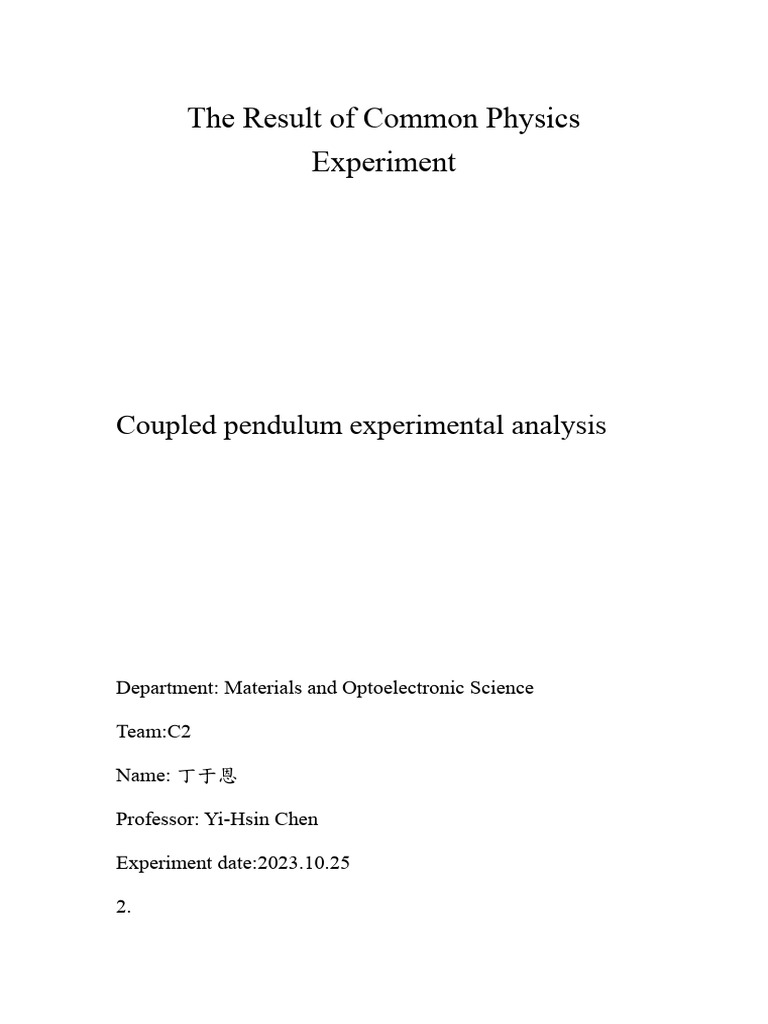 The Result of Common Physics Experiment

Coupled pendulum experimental analysis

Department: Materials and Optoelectronic Science

Team:C2

Name: 丁于恩

Professor: Yi-Hsin Chen

Experiment date:2023.10.25

2.